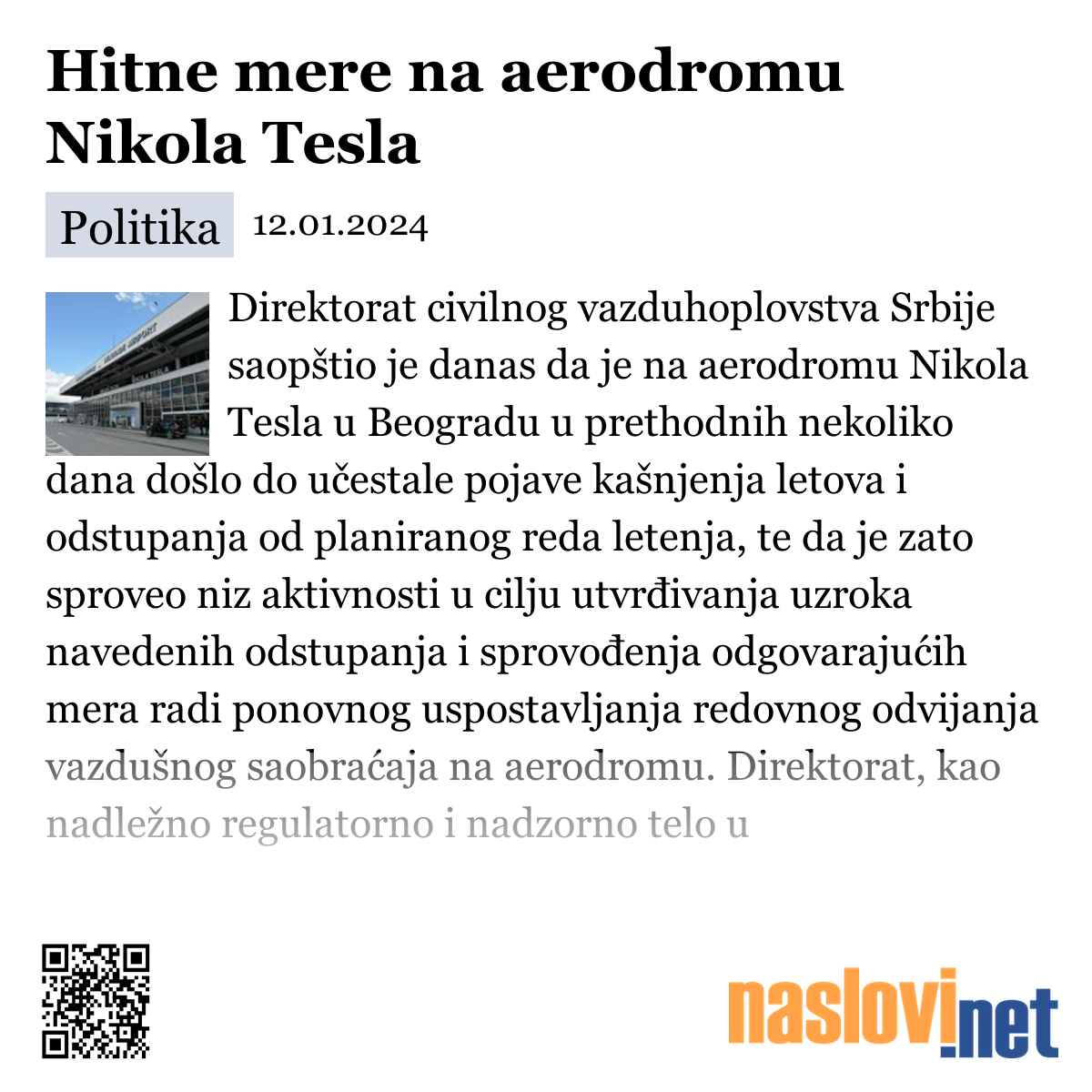 Hitne mere na aerodromu Nikola Tesla

Politika 12.01.2024

Direktorat civilnog vazduhoplovstva Srbije saopštio je danas da je na aerodromu Nikola Tesla u Beogradu u prethodnih nekoliko dana došlo do učestale pojave kašnjenja letova i odstupanja od planiranog reda letenja, te da je zato sproveo niz aktivnosti u cilju utvrđivanja uzroka navedenih odstupanja i sprovođenja odgovarajućih mera radi ponovnog uspostavljanja redovnog odvijanja vazdušnog saobraćaja na aerodromu. Direktorat, kao nadležno regulatorno i nadzorno telo u

naslovi.net